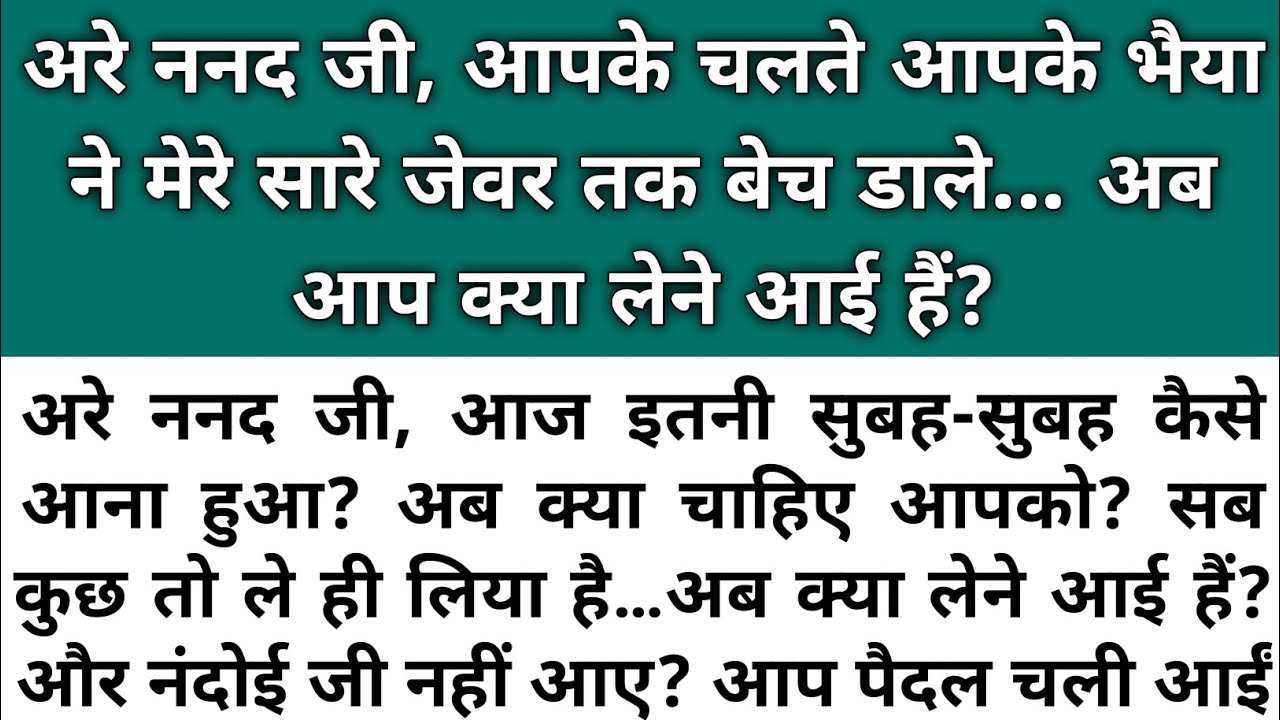 अरे ननद जी, आपके चलते आपके भैया ने मेरे सारे जेवर तक बेच डाले... अब आप क्या लेने आई हैं?

अरे ननद जी, आज इतनी सुबह-सुबह कैसे आना हुआ? अब क्या चाहिए आपको? सब कुछ तो ले ही लिया है...अब क्या लेने आई हैं? और नंदोई जी नहीं आए? आप पैदल चली आईं